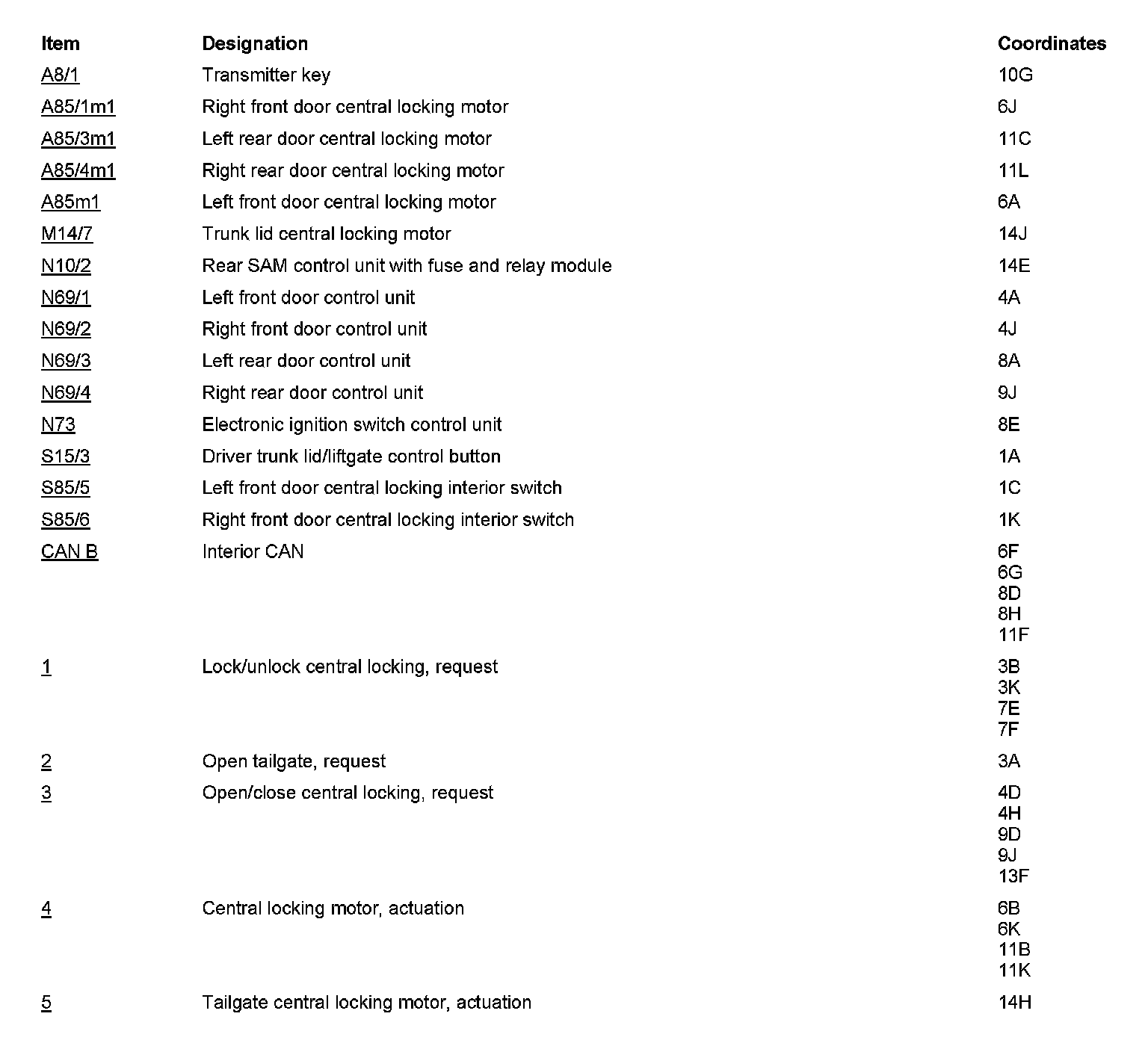 | Item | Designation | Coordinates |
|---|---|---|
| A8/1 | Transmitter key | 10G |
| A85/1m1 | Right front door central locking motor | 6J |
| A85/3m1 | Left rear door central locking motor | 11C |
| A85/4m1 | Right rear door central locking motor | 11L |
| A85m1 | Left front door central locking motor | 6A |
| M14/7 | Trunk lid central locking motor | 14J |
| N10/2 | Rear SAM control unit with fuse and relay module | 14E |
| N69/1 | Left front door control unit | 4A |
| N69/2 | Right front door control unit | 4J |
| N69/3 | Left rear door control unit | 8A |
| N69/4 | Right rear door control unit | 9J |
| N73 | Electronic ignition switch control unit | 8E |
| S15/3 | Driver trunk lid/liftgate control button | 1A |
| S85/5 | Left front door central locking interior switch | 1C |
| S85/6 | Right front door central locking interior switch | 1K |
| CAN B | Interior CAN | 6F 6G 8D 8H 11F |
| 1 | Lock/unlock central locking, request | 3B 3K 7E 7F |
| 2 | Open tailgate, request | 3A |
| 3 | Open/close central locking, request | 4D 4H 9D 9J 13F |
| 4 | Central locking motor, actuation | 6B 6K 11B 11K |
| 5 | Tailgate central locking motor, actuation | 14H |